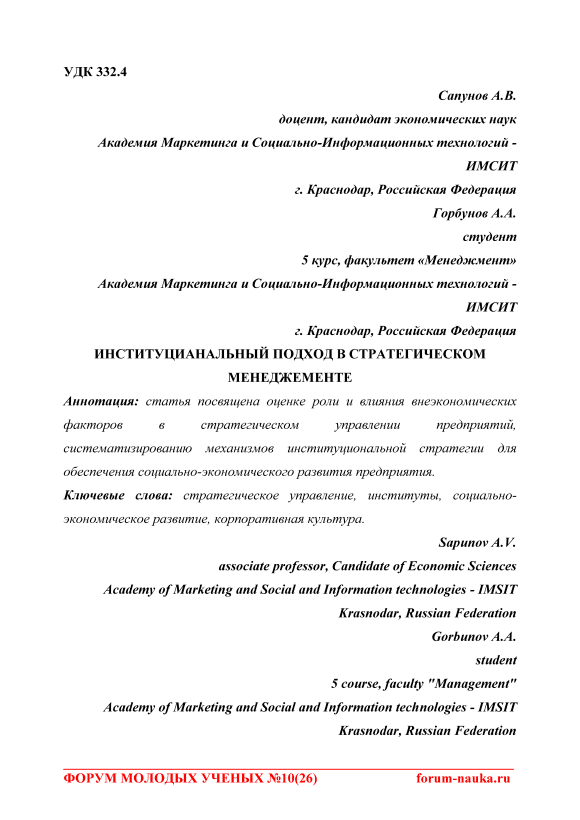 УДК 332.4

Сапунов А.В.

доцент, кандидат экономических наук

Академия Маркетинга и Социально-Информационных технологий - ИМСИТ

г. Краснодар, Российская Федерация

Горбунов А.А.

студент

5 курс, факультет «Менеджмент»

Академия Маркетинга и Социально-Информационных технологий - ИМСИТ

г. Краснодар, Российская Федерация

ИНСТИТУЦИАНАЛЬНЫЙ ПОДХОД В СТРАТЕГИЧЕСКОМ МЕНЕДЖЕМЕНТЕ

Аннотация: статья посвящена оценке роли и влияния внеэкономических факторов в стратегическом управлении предприятий, систематизированию механизмов институциональной стратегии для обеспечения социально-экономического развития предприятия.

Ключевые слова: стратегическое управление, институты, социально-экономическое развитие, корпоративная культура.

Sapunov A.V.

associate professor, Candidate of Economic Sciences

Academy of Marketing and Social and Information technologies - IMSIT

Krasnodar, Russian Federation

Gorbunov A.A.

student

5 course, faculty "Management"

Academy of Marketing and Social and Information technologies - IMSIT

Krasnodar, Russian Federation

ФОРУМ МОЛОДЫХ УЧЕНЫХ №10(26) forum-nauka.ru